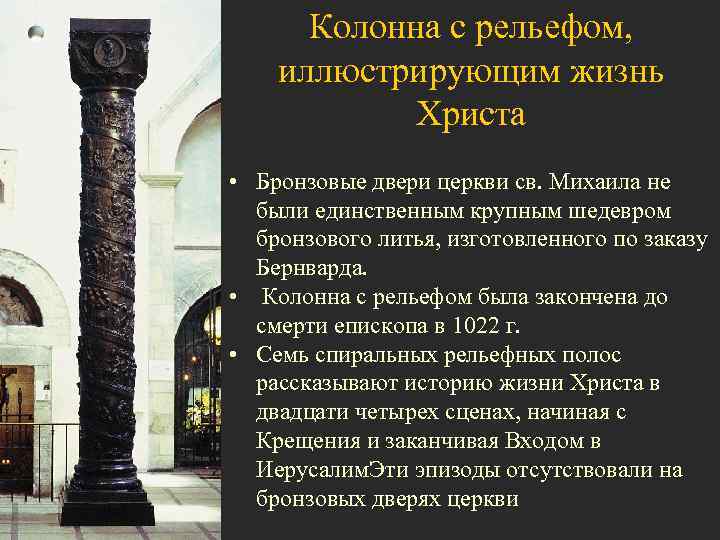 Колонна с рельефом, иллюстрирующим жизнь Христа

• Бронзовые двери церкви св. Михаила не были единственным крупным шедевром бронзового литья, изготовленного по заказу Бернварда.
• Колонна с рельефом была закончена до смерти епископа в 1022 г.
• Семь спиральных рельефных полос рассказывают историю жизни Христа в двадцати четырех сценах, начиная с Крещения и заканчивая Входом в ИерусалимЭти эпизоды отсутствовали на бронзовых дверях церкви